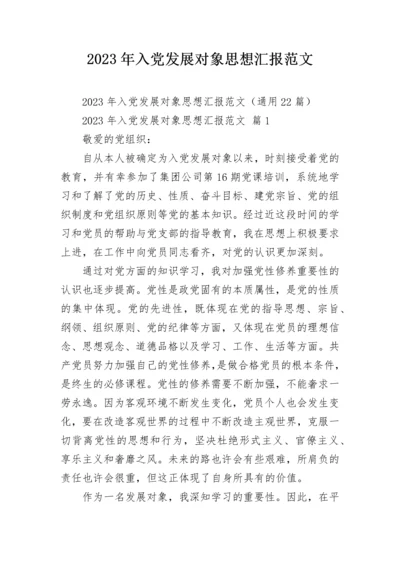 2023 年入党发展对象思想汇报范文

2023 年入党发展对象思想汇报范文（通用 22 篇）

2023 年入党发展对象思想汇报范文 篇 1

敬爱的党组织：

自从本人被确定为入党发展对象以来，时刻接受着党的教育，并有幸参加了集团公司第 16 期党课培训，系统地学习和了解了党的历史、性质、奋斗目标、建党宗旨、党的组织制度和党组织原则等党的基本知识。经过近这段时间的学习和党员的帮助与党支部的指导教育，我在思想上积极要求上进，在工作中向党员同志看齐，对党的认识更加深刻。

通过对党方面的知识学习，我对加强党性修养重要性的认识也逐步提高。党性是政党固有的本质属性，是党的性质的集中体现。党的先进性，既体现在党的指导思想、宗旨、纲领、组织原则、党的纪律等方面，又体现在党员的理想信念、思想观念、道德品格以及学习、工作、生活等方面。共产党员努力加强自己的党性修养，是做合格党员的根本条件，是终生的必修课程。党性的修养需要不断加强，不能奢求一劳永逸。因为客观环境不断发生变化，党员个人也会发生变化，要在改造客观世界的过程中不断改造主观世界，克服一切背离党性的思想和行为，坚决杜绝形式主义、官僚主义、享乐主义和奢靡之风。未来的路也许会有些艰难，所肩负的责任也许会很重，但这正体现了自身所具有的价值。

作为一名发展对象，我深知学习的重要性。因此，在平